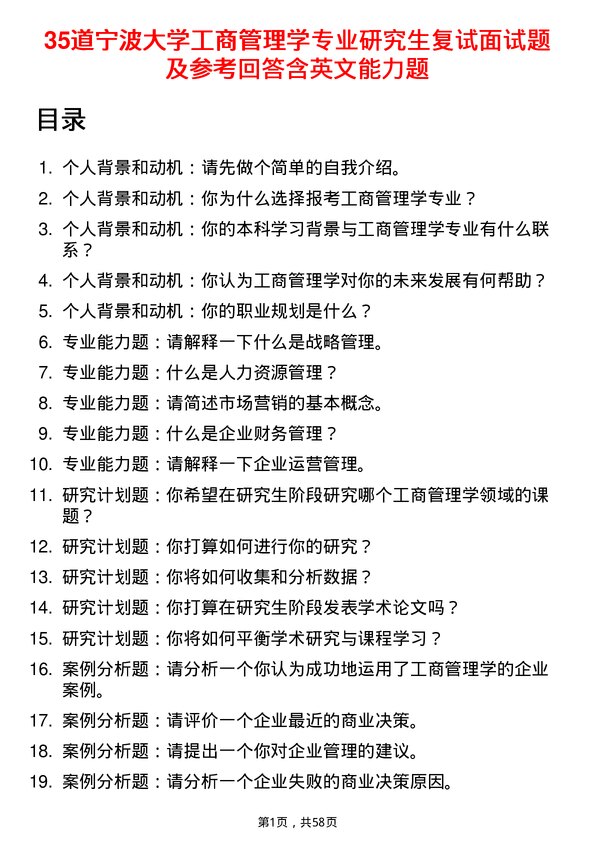 35道宁波大学工商管理学专业研究生复试面试题及参考回答含英文能力题

目录

1. 个人背景和动机：请先做个简单的自我介绍。
2. 个人背景和动机：你为什么选择报考工商管理学专业？
3. 个人背景和动机：你的本科学习背景与工商管理学专业有什么联系？
4. 个人背景和动机：你认为工商管理学对你的未来发展有何帮助？
5. 个人背景和动机：你的职业规划是什么？
6. 专业能力题：请解释一下什么是战略管理。
7. 专业能力题：什么是人力资源管理？
8. 专业能力题：请简述市场营销的基本概念。
9. 专业能力题：什么是企业财务管理？
10. 专业能力题：请解释一下企业运营管理。
11. 研究计划题：你希望在研究生阶段研究哪个工商管理学领域的课题？
12. 研究计划题：你打算如何进行你的研究？
13. 研究计划题：你将如何收集和分析数据？
14. 研究计划题：你打算在研究生阶段发表学术论文吗？
15. 研究计划题：你将如何平衡学术研究与课程学习？
16. 案例分析题：请分析一个你认为成功地运用了工商管理学的企业案例。
17. 案例分析题：请评价一个企业最近的商业决策。
18. 案例分析题：请提出一个你对企业管理的建议。
19. 案例分析题：请分析一个企业失败的商业决策原因。

第1页，共58页